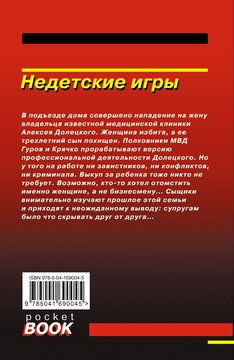 Недетские игры

В подъезде дома совершено нападение на жену владельца известной медицинской клиники Алексея Долецкого. Женщина избита, а ее трехлетний сын похищен. Полковники МВД Гуров и Крячко прорабатывают версию профессиональной деятельности Долецкого. Но у того на работе ни завистников, ни конфликтов, ни криминала. Выкуп за ребенка тоже никто не требует. Возможно, кто-то хотел отомстить именно женщине, а не бизнесмену... Сыщики внимательно изучают прошлое этой семьи и приходят к неожиданному выводу: супругам было что скрывать друг от друга...

ISBN 978-5-04-169004-5

9 785041 690045 >

pocket
BOOK